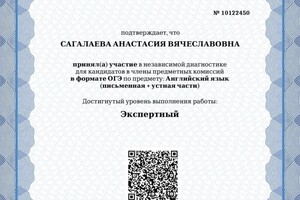 № 10122450

подтверждает, что

САГАЛАЕВА АНАСТАСИЯ ВЯЧЕСЛАВОВНА

принял(а) участие в независимой диагностике для кандидатов в члены предметных комиссий в формате ОГЭ по предмету: Английский язык (письменная + устная части)

Достигнутый уровень выполнения работы:

Экспертный